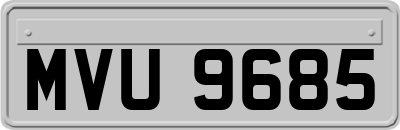 MVU 9685